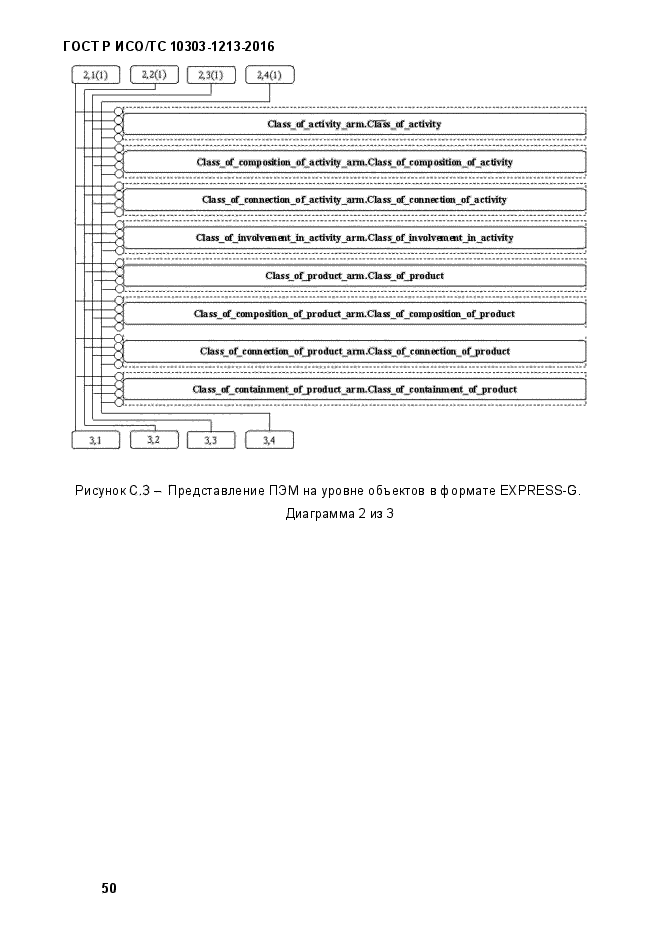 ГОСТ Р ИСО/ТС 10303-1213-2016

2,1(1)
2,2(1)
2,3(1)
2,4(1)

Class_of_activity_arm.Class_of_activity

Class_of_composition_of_activity_arm.Class_of_composition_of_activity

Class_of_connection_of_activity_arm.Class_of_connection_of_activity

Class_of_involvement_in_activity_arm.Class_of_involvement_in_activity

Class_of_product_arm.Class_of_product

Class_of_composition_of_product_arm.Class_of_composition_of_product

Class_of_connection_of_product_arm.Class_of_connection_of_product

Class_of_containment_of_product_arm.Class_of_containment_of_product

3,1
3,2
3,3
3,4

Рисунок С.3 – Представление ПЭМ на уровне объектов в формате EXPRESS-G. Диаграмма 2 из 3

50